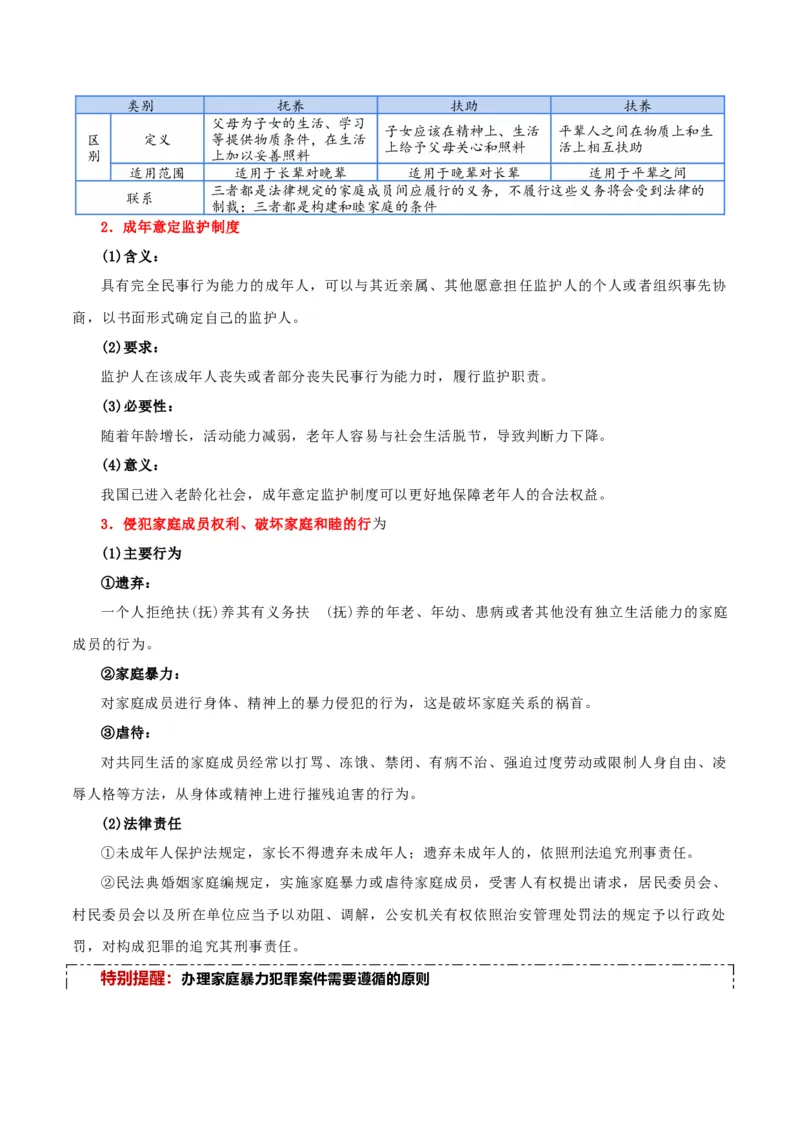 | 类别 | | 抚养 | 扶助 | 扶养 |
|---|---|---|---|---|
| 区别 | 定义 | 父母为子女的生活、学习等提供物质条件，在生活上加以妥善照料 | 子女应该在精神上、生活上给予父母关心和照料 | 平辈人之间在物质上和生活上相互扶助 |
| | 适用范围 | 适用于长辈对晚辈 | 适用于晚辈对长辈 | 适用于平辈之间 |
| 联系 | | 三者都是法律规定的家庭成员间应履行的义务，不履行这些义务将会受到法律的制裁；三者都是构建和睦家庭的条件 | | |

2．成年意定监护制度

(1)含义：

具有完全民事行为能力的成年人，可以与其近亲属、其他愿意担任监护人的个人或者组织事先协商，以书面形式确定自己的监护人。

(2)要求：

监护人在该成年人丧失或者部分丧失民事行为能力时，履行监护职责。

(3)必要性：

随着年龄增长，活动能力减弱，老年人容易与社会生活脱节，导致判断力下降。

(4)意义：

我国已进入老龄化社会，成年意定监护制度可以更好地保障老年人的合法权益。

3．侵犯家庭成员权利、破坏家庭和睦的行为

(1)主要行为

①遗弃：

一个人拒绝扶(抚)养其有义务扶 (抚)养的年老、年幼、患病或者其他没有独立生活能力的家庭成员的行为。

②家庭暴力：

对家庭成员进行身体、精神上的暴力侵犯的行为，这是破坏家庭关系的祸首。

③虐待：

对共同生活的家庭成员经常以打骂、冻饿、禁闭、有病不治、强迫过度劳动或限制人身自由、凌辱人格等方法，从身体或精神上进行摧残迫害的行为。

(2)法律责任

①未成年人保护法规定，家长不得遗弃未成年人；遗弃未成年人的，依照刑法追究刑事责任。

②民法典婚姻家庭编规定，实施家庭暴力或虐待家庭成员，受害人有权提出请求，居民委员会、村民委员会以及所在单位应当予以劝阻、调解，公安机关有权依照治安管理处罚法的规定予以行政处罚，对构成犯罪的追究其刑事责任。

特别提醒：办理家庭暴力犯罪案件需要遵循的原则